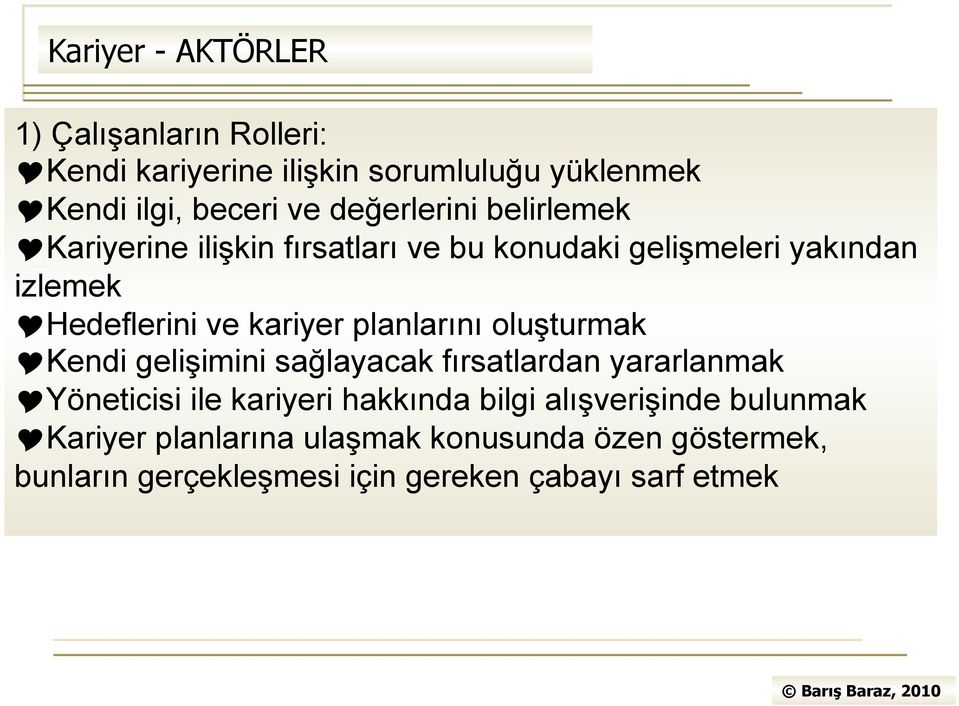 Kariyer - AKTÖRLER

1) Çalışanların Rolleri:
♥Kendi kariyerine ilişkin sorumluluğu yüklenmek
♥Kendi ilgi, beceri ve değerlerini belirlemek
♥Kariyerine ilişkin fırsatları ve bu konudaki gelişmeleri yakından izlemek
♥Hedeflerini ve kariyer planlarını oluşturmak
♥Kendi gelişimini sağlayacak fırsatlardan yararlanmak
♥Yöneticisi ile kariyeri hakkında bilgi alışverişinde bulunmak
♥Kariyer planlarına ulaşmak konusunda özen göstermek, bunların gerçekleşmesi için gereken çabayı sarf etmek

© Barış Baraz, 2010